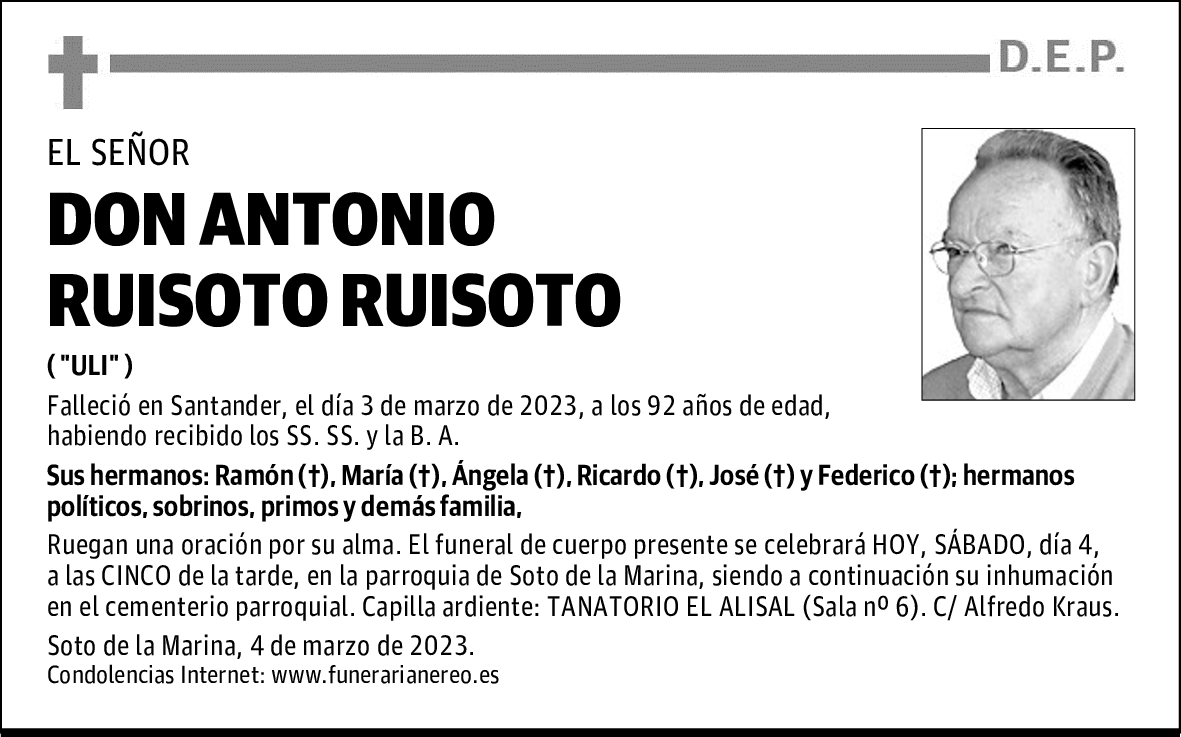 D.E.P.

EL SEÑOR

DON ANTONIO RUISOTO RUISOTO

( "ULI" )

Falleció en Santander, el día 3 de marzo de 2023, a los 92 años de edad, habiendo recibido los SS. SS. y la B. A.

Sus hermanos: Ramón (†), María (†), Ángela (†), Ricardo (†), José (†) y Federico (†); hermanos políticos, sobrinos, primos y demás familia,

Ruegan una oración por su alma. El funeral de cuerpo presente se celebrará HOY, SÁBADO, día 4, a las CINCO de la tarde, en la parroquia de Soto de la Marina, siendo a continuación su inhumación en el cementerio parroquial. Capilla ardiente: TANATORIO EL ALISAL (Sala nº 6). C/ Alfredo Kraus.

Soto de la Marina, 4 de marzo de 2023.
Condolencias Internet: www.funerarianereo.es